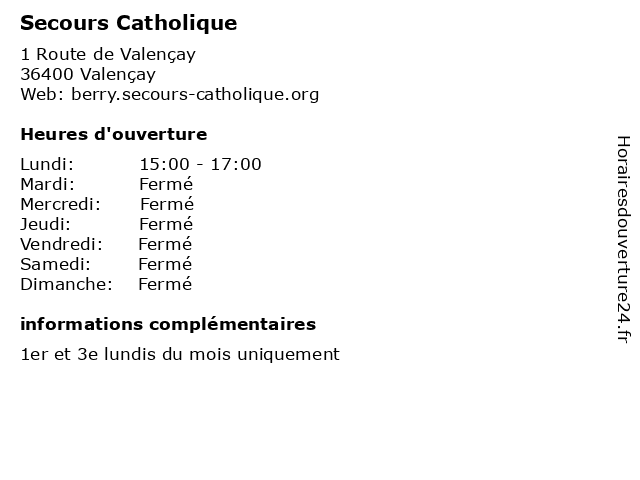 Secours Catholique

1 Route de Valençay
36400 Valençay
Web: berry.secours-catholique.org

Heures d'ouverture

| Lundi: | 15:00 - 17:00 |
|---|---|
| Mardi: | Fermé |
| Mercredi: | Fermé |
| Jeudi: | Fermé |
| Vendredi: | Fermé |
| Samedi: | Fermé |
| Dimanche: | Fermé |

informations complémentaires

1er et 3e lundis du mois uniquement

Horairesdouverture24.fr